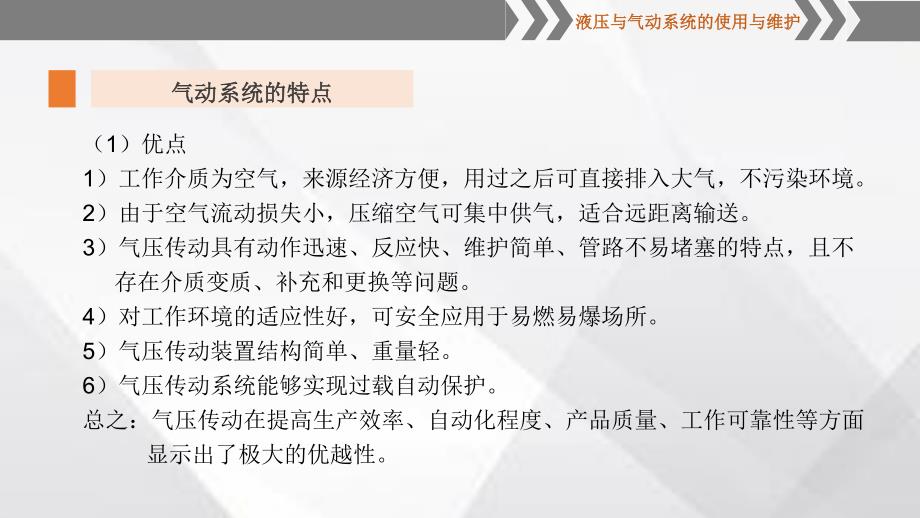 液压与气动系统的使用与维护

气动系统的特点

（1）优点

1）工作介质为空气，来源经济方便，用过之后可直接排入大气，不污染环境。

2）由于空气流动损失小，压缩空气可集中供气，适合远距离输送。

3）气压传动具有动作迅速、反应快、维护简单、管路不易堵塞的特点，且不存在介质变质、补充和更换等问题。

4）对工作环境的适应性好，可安全应用于易燃易爆场所。

5）气压传动装置结构简单、重量轻。

6）气压传动系统能够实现过载自动保护。

总之：气压传动在提高生产效率、自动化程度、产品质量、工作可靠性等方面显示出了极大的优越性。